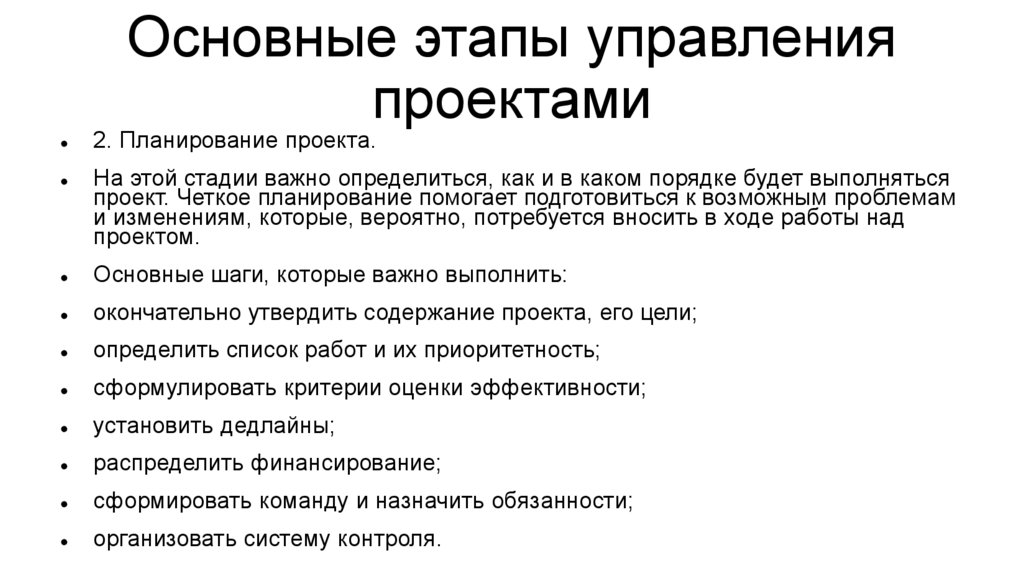 Основные этапы управления проектами

- 2. Планирование проекта.
- На этой стадии важно определиться, как и в каком порядке будет выполняться проект. Четкое планирование помогает подготовиться к возможным проблемам и изменениям, которые, вероятно, потребуется вносить в ходе работы над проектом.
- Основные шаги, которые важно выполнить:
- окончательно утвердить содержание проекта, его цели;
- определить список работ и их приоритетность;
- сформулировать критерии оценки эффективности;
- установить дедлайны;
- распределить финансирование;
- сформировать команду и назначить обязанности;
- организовать систему контроля.